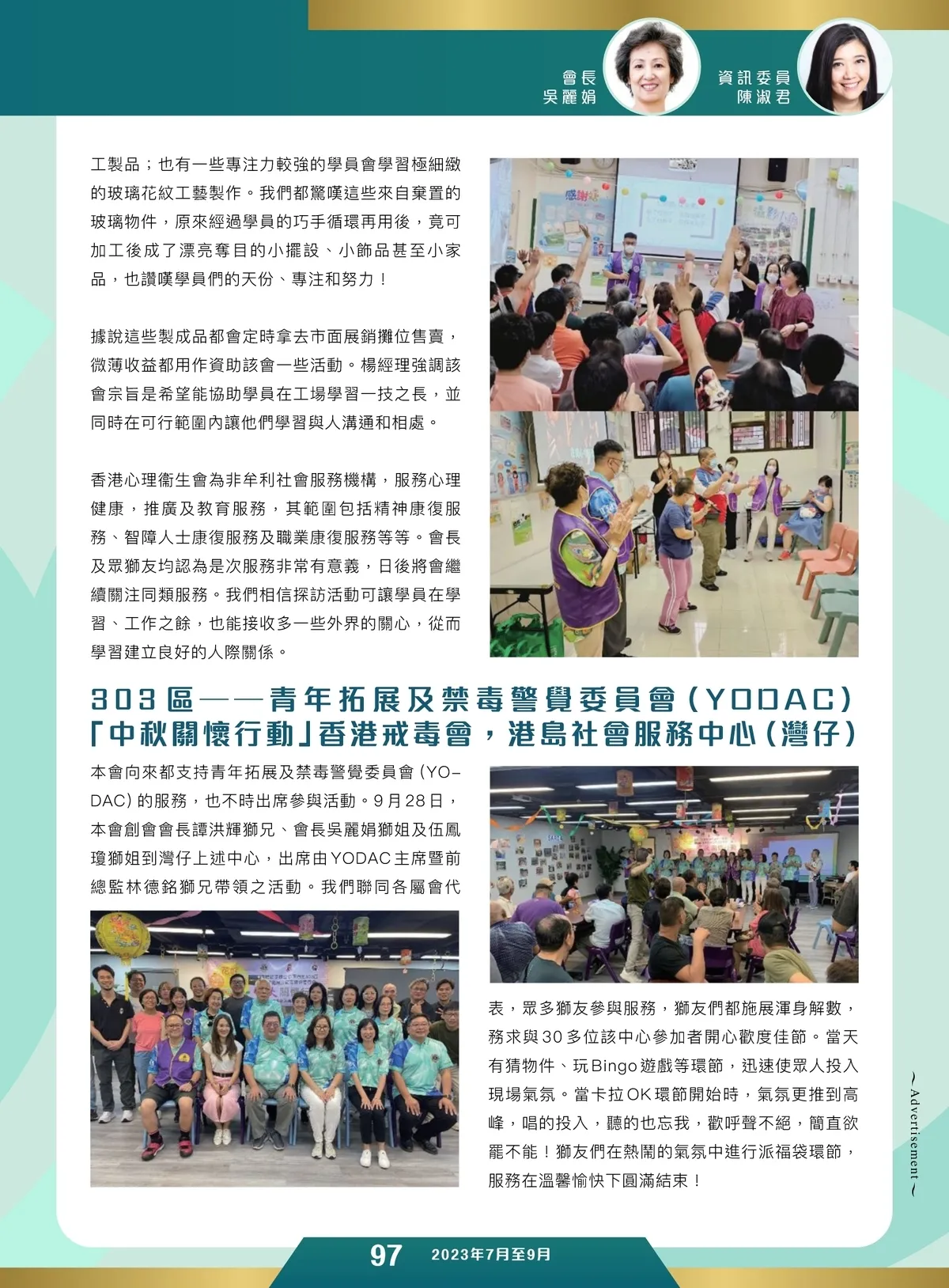 會長
吳麗娟

資訊委員
陳淑君

工製品；也有一些專注力較強的學員會學習極細緻的玻璃花紋工藝製作。我們都驚嘆這些來自棄置的玻璃物件，原來經過學員的巧手循環再用後，竟可加工後成了漂亮奪目的小擺設、小飾品甚至小家品，也讚嘆學員們的天份、專注和努力！

據說這些製成品都會定時拿去市面展銷攤位售賣，微薄收益都用作資助該會一些活動。楊經理強調該會宗旨是希望能協助學員在工場學習一技之長，並同時在可行範圍內讓他們學習與人溝通和相處。

香港心理衞生會為非牟利社會服務機構，服務心理健康，推廣及教育服務，其範圍包括精神康復服務、智障人士康復服務及職業康復服務等等。會長及眾獅友均認為是次服務非常有意義，日後將會繼續關注同類服務。我們相信探訪活動可讓學員在學習、工作之餘，也能接收多一些外界的關心，從而學習建立良好的人際關係。

303區——青年拓展及禁毒警覺委員會(YODAC)
「中秋關懷行動」香港戒毒會，港島社會服務中心(灣仔)

本會向來都支持青年拓展及禁毒警覺委員會(YODAC)的服務，也不時出席參與活動。9月28日，本會創會會長譚洪輝獅兄、會長吳麗娟獅姐及伍鳳瓊獅姐到灣仔上述中心，出席由YODAC主席暨前總監林德銘獅兄帶領之活動。我們聯同各屬會代表，眾多獅友參與服務，獅友們都施展渾身解數，務求與30多位該中心參加者開心歡度佳節。當天有猜物件、玩Bingo遊戲等環節，迅速使眾人投入現場氣氛。當卡拉OK環節開始時，氣氛更推到高峰，唱的投入，聽的也忘我，歡呼聲不絕，簡直欲罷不能！獅友們在熱鬧的氣氛中進行派福袋環節，服務在溫馨愉快下圓滿結束！

~ Advertisement ~

97 2023年7月至9月